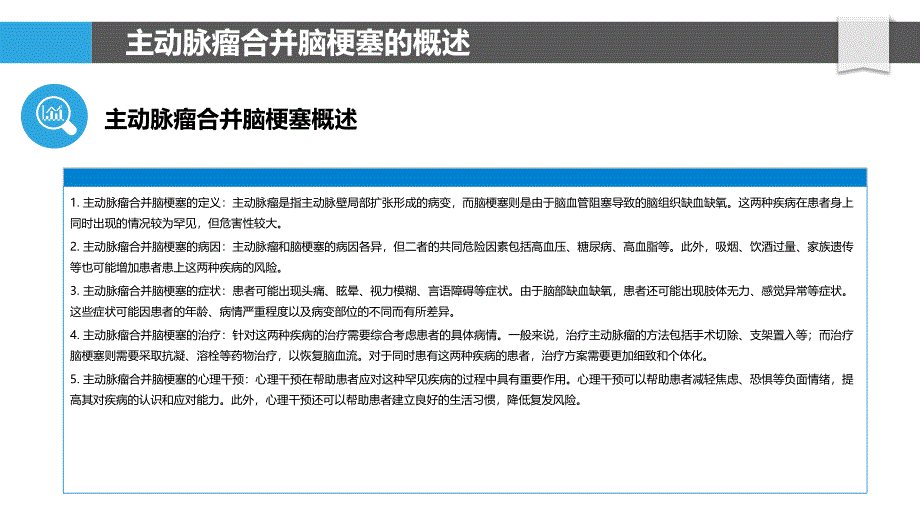 主动脉瘤合并脑梗塞的概述

主动脉瘤合并脑梗塞概述

1. 主动脉瘤合并脑梗塞的定义：主动脉瘤是指主动脉壁局部扩张形成的病变，而脑梗塞则是由于脑血管阻塞导致的脑组织缺血缺氧。这两种疾病在患者身上同时出现的情况较为罕见，但危害性较大。

2. 主动脉瘤合并脑梗塞的病因：主动脉瘤和脑梗塞的病因各异，但二者的共同危险因素包括高血压、糖尿病、高血脂等。此外，吸烟、饮酒过量、家族遗传等也可能增加患者患上这两种疾病的风险。

3. 主动脉瘤合并脑梗塞的症状：患者可能出现头痛、眩晕、视力模糊、言语障碍等症状。由于脑部缺血缺氧，患者还可能出现肢体无力、感觉异常等症状。这些症状可能因患者的年龄、病情严重程度以及病变部位的不同而有所差异。

4. 主动脉瘤合并脑梗塞的治疗：针对这两种疾病的治疗需要综合考虑患者的具体病情。一般来说，治疗主动脉瘤的方法包括手术切除、支架置入等；而治疗脑梗塞则需要采取抗凝、溶栓等药物治疗，以恢复脑血流。对于同时患有这两种疾病的患者，治疗方案需要更加细致和个体化。

5. 主动脉瘤合并脑梗塞的心理干预：心理干预在帮助患者应对这种罕见疾病的过程中具有重要作用。心理干预可以帮助患者减轻焦虑、恐惧等负面情绪，提高其对疾病的认识和应对能力。此外，心理干预还可以帮助患者建立良好的生活习惯，降低复发风险。